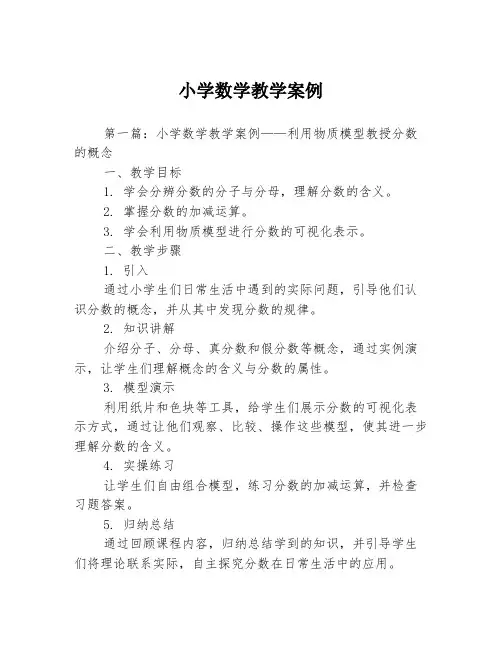 小学数学教学案例

第一篇：小学数学教学案例——利用物质模型教授分数的概念

一、教学目标

1. 学会分辨分数的分子与分母，理解分数的含义。

2. 掌握分数的加减运算。

3. 学会利用物质模型进行分数的可视化表示。

二、教学步骤

1. 引入

通过小学生们日常生活中遇到的实际问题，引导他们认识分数的概念，并从其中发现分数的规律。

2. 知识讲解

介绍分子、分母、真分数和假分数等概念，通过实例演示，让学生们理解概念的含义与分数的属性。

3. 模型演示

利用纸片和色块等工具，给学生们展示分数的可视化表示方式，通过让他们观察、比较、操作这些模型，使其进一步理解分数的含义。

4. 实操练习

让学生们自由组合模型，练习分数的加减运算，并检查习题答案。

5. 归纳总结

通过回顾课程内容，归纳总结学到的知识，并引导学生们将理论联系实际，自主探究分数在日常生活中的应用。